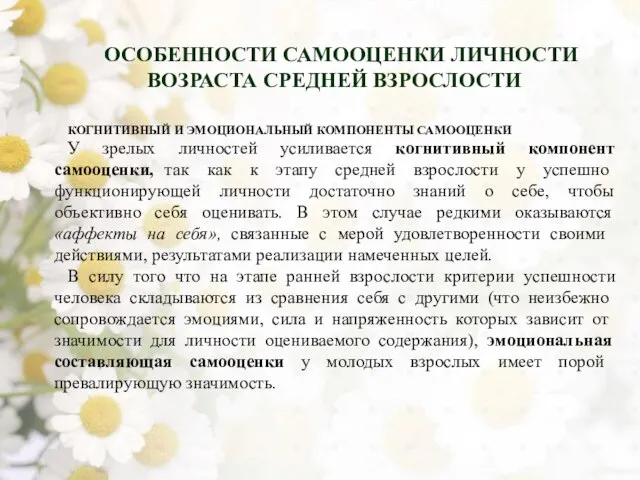 ОСОБЕННОСТИ САМООЦЕНКИ ЛИЧНОСТИ ВОЗРАСТА СРЕДНЕЙ ВЗРОСЛОСТИ

КОГНИТИВНЫЙ И ЭМОЦИОНАЛЬНЫЙ КОМПОНЕНТЫ САМООЦЕНКИ

У зрелых личностей усиливается когнитивный компонент самооценки, так как к этапу средней взрослости у успешно функционирующей личности достаточно знаний о себе, чтобы объективно себя оценивать. В этом случае редкими оказываются «аффекты на себя», связанные с мерой удовлетворенности своими действиями, результатами реализации намеченных целей.

В силу того что на этапе ранней взрослости критерии успешности человека складываются из сравнения себя с другими (что неизбежно сопровождается эмоциями, сила и напряженность которых зависит от значимости для личности оцениваемого содержания), эмоциональная составляющая самооценки у молодых взрослых имеет порой превалирующую значимость.